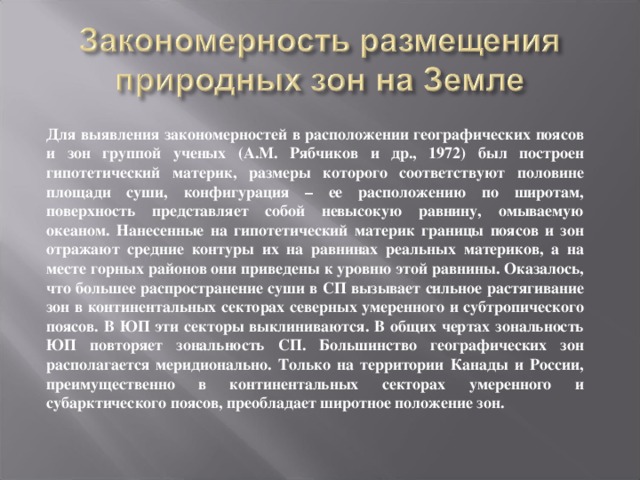 Закономерность размещения природных зон на Земле

Для выявления закономерностей в расположении географических поясов и зон группой ученых (А.М. Рябчиков и др., 1972) был построен гипотетический материк, размеры которого соответствуют половине площади суши, конфигурация – ее расположению по широтам, поверхность представляет собой невысокую равнину, омываемую океаном. Нанесенные на гипотетический материк границы поясов и зон отражают средние контуры их на равнинах реальных материков, а на месте горных районов они приведены к уровню этой равнины. Оказалось, что большее распространение суши в СП вызывает сильное растягивание зон в континентальных секторах северных умеренного и субтропического поясов. В ЮП эти секторы выклиниваются. В общих чертах зональность ЮП повторяет зональность СП. Большинство географических зон располагается меридионально. Только на территории Канады и России, преимущественно в континентальных секторах умеренного и субарктического поясов, преобладает широтное положение зон.